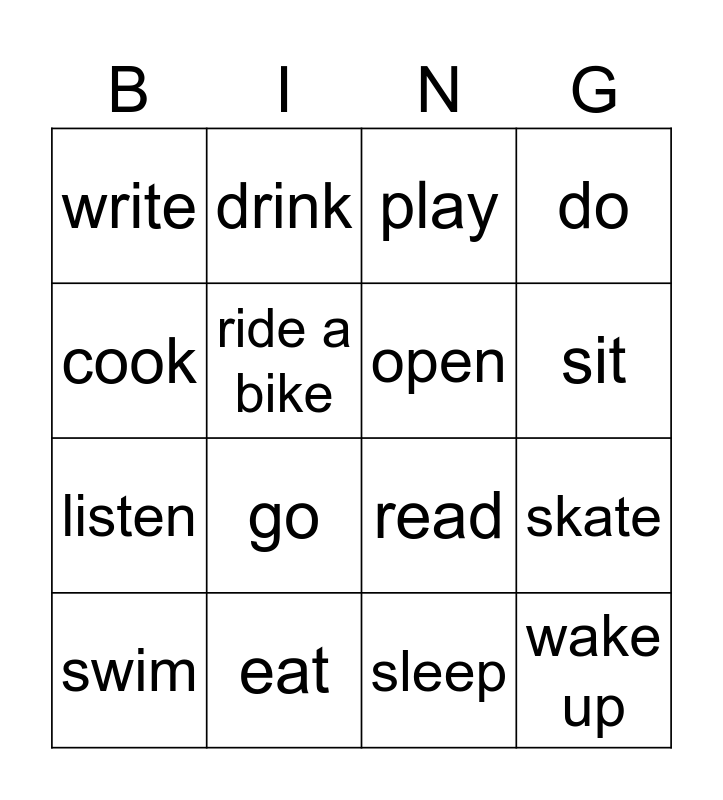 | B | I | N | G |
|---|---|---|---|
| write | drink | play | do |
| cook | ride a bike | open | sit |
| listen | go | read | skate |
| swim | eat | sleep | wake up |